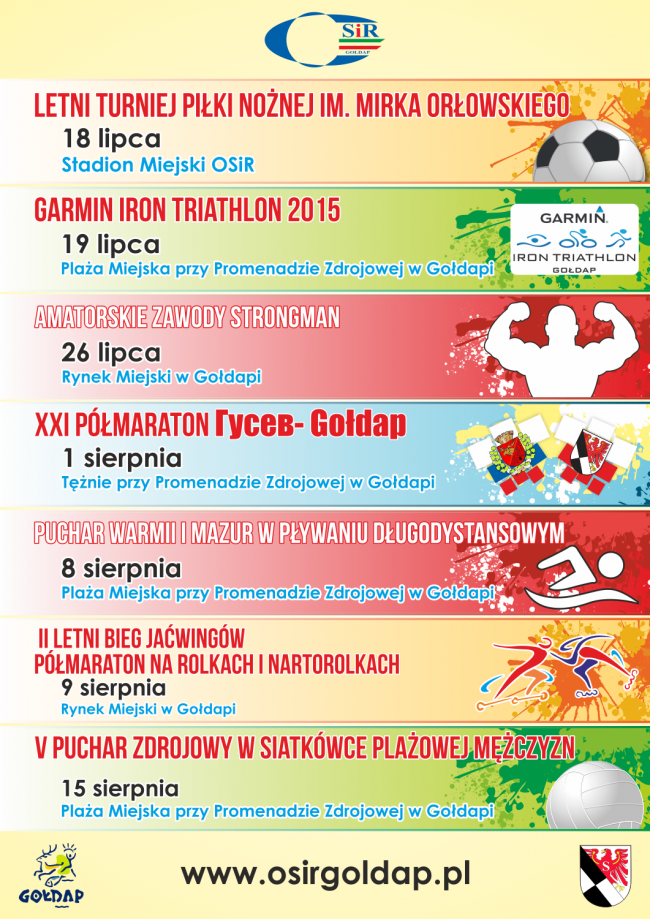 OSiR
GOŁDAP

LETNI TURNIEJ PIŁKI NOŻNEJ IM. MIRKA ORŁOWSKIEGO
18 lipca
Stadion Miejski OSiR

GARMIN IRON TRIATHLON 2015
19 lipca
Plaża Miejska przy Promenadzie Zdrojowej w Gołdapi

GARMIN
IRON TRIATHLON
GOŁDAP

AMATORSKIE ZAWODY STRONGMAN
26 lipca
Rynek Miejski w Gołdapi

XXI PÓŁMARATON Гусев- Gołdap
1 sierpnia
Tężnie przy Promenadzie Zdrojowej w Gołdapi

PUCHAR WARMII I MAZUR W PŁYWANIU DŁUGODYSTANSOWYM
8 sierpnia
Plaża Miejska przy Promenadzie Zdrojowej w Gołdapi

II LETNI BIEG JAĆWINGÓW
PÓŁMARATON NA ROLKACH I NARTOROLKACH
9 sierpnia
Rynek Miejski w Gołdapi

V PUCHAR ZDROJOWY W SIATKÓWCE PLAŻOWEJ MĘŻCZYZN
15 sierpnia
Plaża Miejska przy Promenadzie Zdrojowej w Gołdapi

GOŁDAP
www.osirgoldap.pl